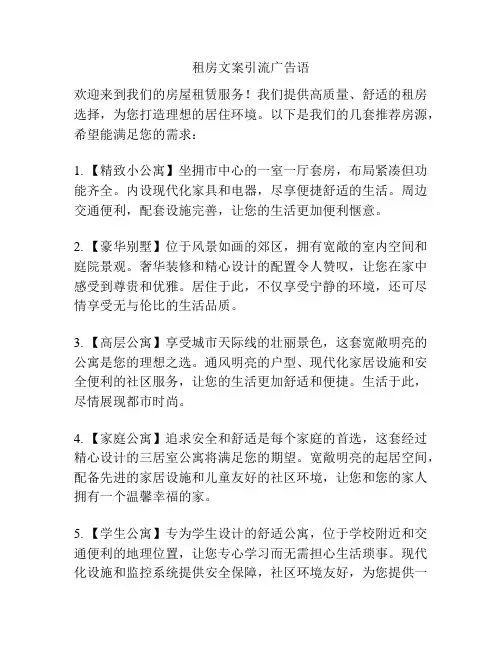 租房文案引流广告语

欢迎来到我们的房屋租赁服务！我们提供高质量、舒适的租房选择，为您打造理想的居住环境。以下是我们的几套推荐房源，希望能满足您的需求：

1.【精致小公寓】坐拥市中心的一室一厅套房，布局紧凑但功能齐全。内设现代化家具和电器，尽享便捷舒适的生活。周边交通便利，配套设施完善，让您的生活更加便利惬意。

2.【豪华别墅】位于风景如画的郊区，拥有宽敞的室内空间和庭院景观。奢华装修和精心设计的配置令人赞叹，让您在家中感受到尊贵和优雅。居住于此，不仅享受宁静的环境，还可尽情享受无与伦比的生活品质。

3.【高层公寓】享受城市天际线的壮丽景色，这套宽敞明亮的公寓是您的理想之选。通风明亮的户型、现代化家居设施和安全便利的社区服务，让您的生活更加舒适和便捷。生活于此，尽情展现都市时尚。

4.【家庭公寓】追求安全和舒适是每个家庭的首选，这套经过精心设计的三居室公寓将满足您的期望。宽敞明亮的起居空间，配备先进的家居设施和儿童友好的社区环境，让您和您的家人拥有一个温馨幸福的家。

5.【学生公寓】专为学生设计的舒适公寓，位于学校附近和交通便利的地理位置，让您专心学习而无需担心生活琐事。现代化设施和监控系统提供安全保障，社区环境友好，为您提供一